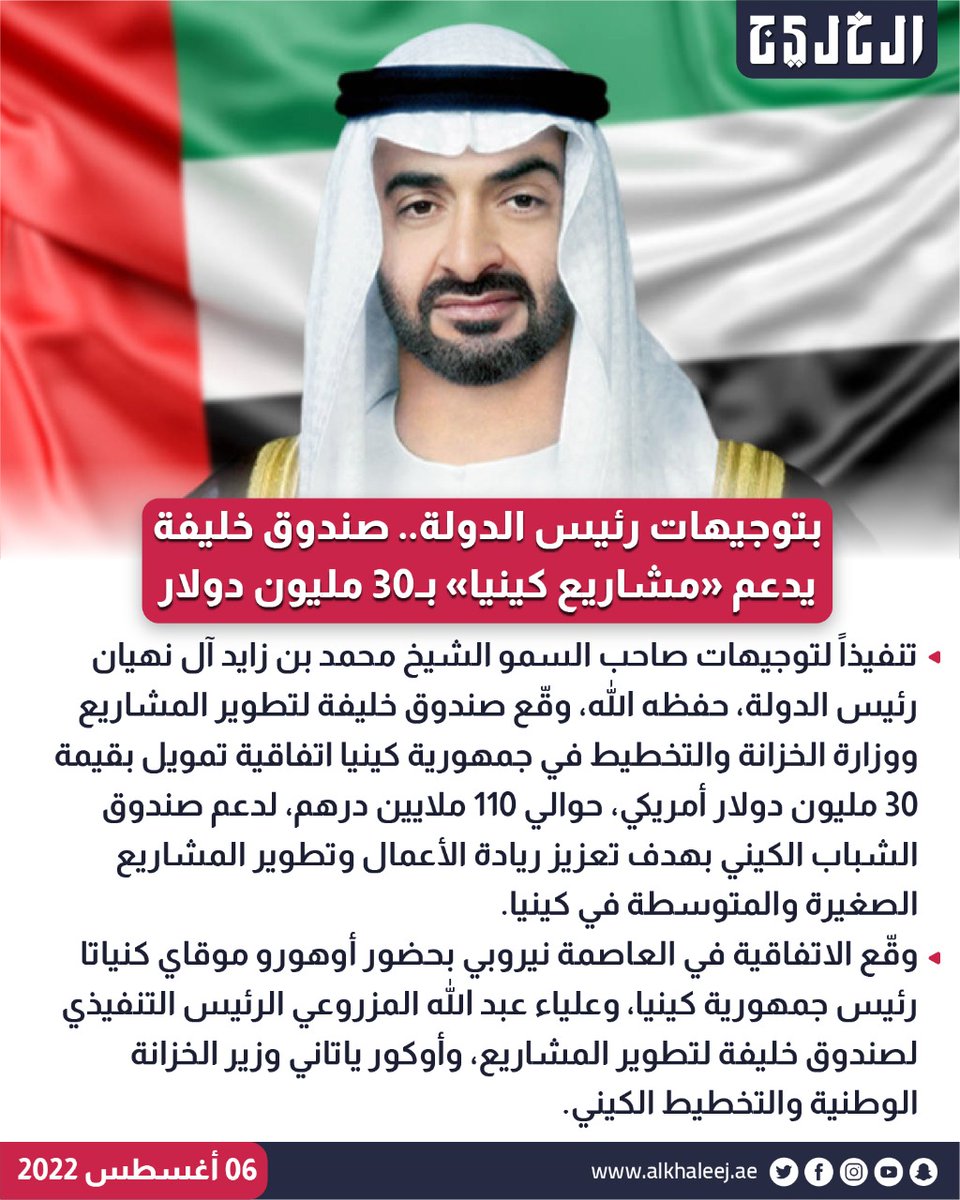 الخليج

بتوجيهات رئيس الدولة.. صندوق خليفة يدعم «مشاريع كينيا» بـ30 مليون دولار

تنفيذاً لتوجيهات صاحب السمو الشيخ محمد بن زايد آل نهيان رئيس الدولة، حفظه الله، وقّع صندوق خليفة لتطوير المشاريع ووزارة الخزانة والتخطيط في جمهورية كينيا اتفاقية تمويل بقيمة 30 مليون دولار أمريكي، حوالي 110 ملايين درهم، لدعم صندوق الشباب الكيني بهدف تعزيز ريادة الأعمال وتطوير المشاريع الصغيرة والمتوسطة في كينيا.

وقّع الاتفاقية في العاصمة نيروبي بحضور أوهورو موقاي كنياتا رئيس جمهورية كينيا، وعلياء عبد الله المزروعي الرئيس التنفيذي لصندوق خليفة لتطوير المشاريع، وأوكور ياتاني وزير الخزانة الوطنية والتخطيط الكيني.

06 أغسطس 2022

www.alkhaleej.ae